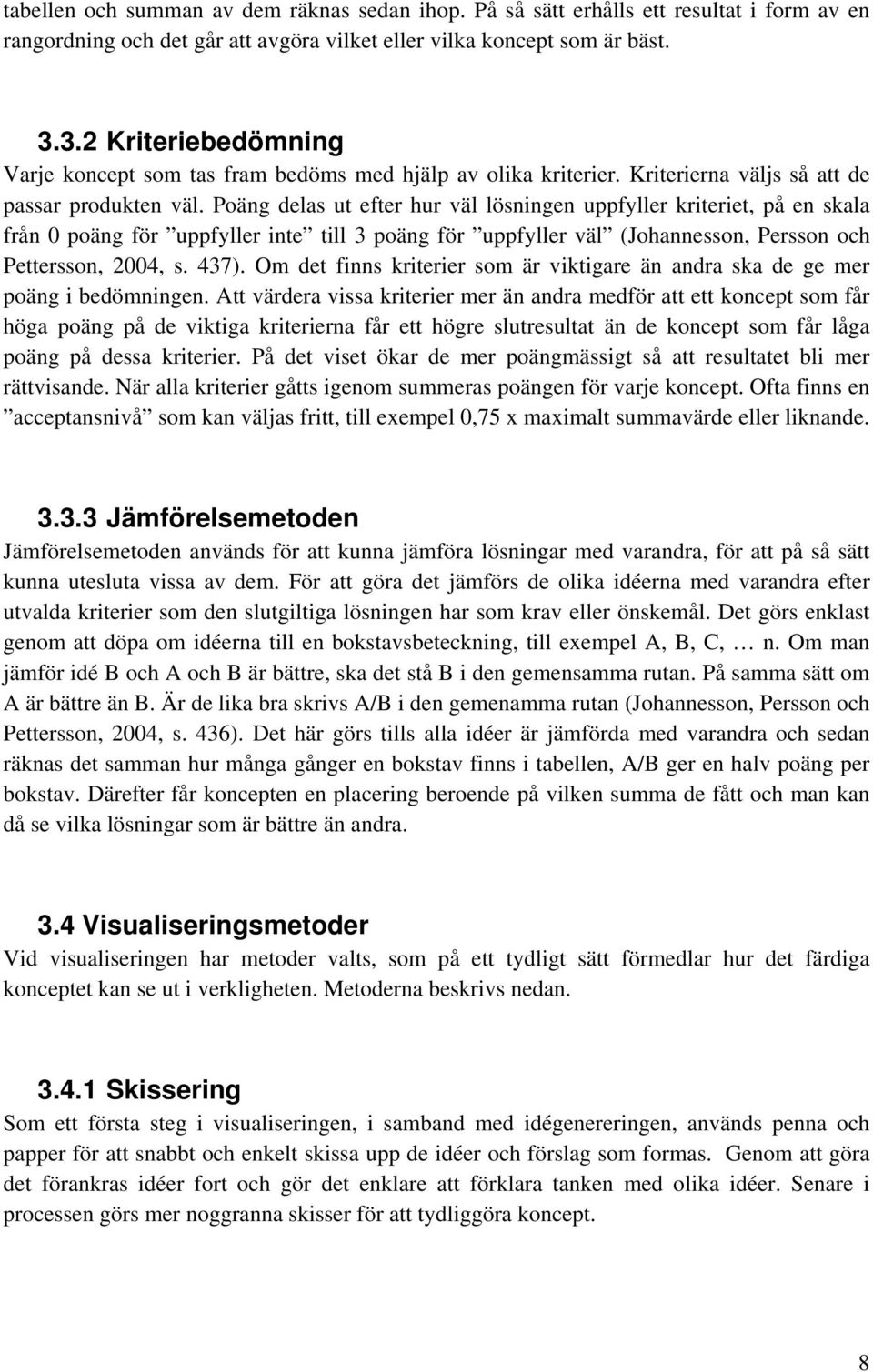 tabellen och summan av dem räknas sedan ihop. På så sätt erhålls ett resultat i form av en rangordning och det går att avgöra vilket eller vilka koncept som är bäst.

3.3.2 Kriteriebedömning
Varje koncept som tas fram bedöms med hjälp av olika kriterier. Kriterierna väljs så att de passar produkten väl. Poäng delas ut efter hur väl lösningen uppfyller kriteriet, på en skala från 0 poäng för ”uppfyller inte” till 3 poäng för ”uppfyller väl” (Johannesson, Persson och Pettersson, 2004, s. 437). Om det finns kriterier som är viktigare än andra ska de ge mer poäng i bedömningen. Att värdera vissa kriterier mer än andra medför att ett koncept som får höga poäng på de viktiga kriterierna får ett högre slutresultat än de koncept som får låga poäng på dessa kriterier. På det viset ökar de mer poängmässigt så att resultatet bli mer rättvisande. När alla kriterier gåtts igenom summeras poängen för varje koncept. Ofta finns en ”acceptansnivå” som kan väljas fritt, till exempel 0,75 x maximalt summavärde eller liknande.

3.3.3 Jämförelsemetoden
Jämförelsemetoden används för att kunna jämföra lösningar med varandra, för att på så sätt kunna utesluta vissa av dem. För att göra det jämförs de olika idéerna med varandra efter utvalda kriterier som den slutgiltiga lösningen har som krav eller önskemål. Det görs enklast genom att döpa om idéerna till en bokstavsbeteckning, till exempel A, B, C, … n. Om man jämför idé B och A och B är bättre, ska det stå B i den gemensamma rutan. På samma sätt om A är bättre än B. Är de lika bra skrivs A/B i den gemenamma rutan (Johannesson, Persson och Pettersson, 2004, s. 436). Det här görs tills alla idéer är jämförda med varandra och sedan räknas det samman hur många gånger en bokstav finns i tabellen, A/B ger en halv poäng per bokstav. Därefter får koncepten en placering beroende på vilken summa de fått och man kan då se vilka lösningar som är bättre än andra.

3.4 Visualiseringsmetoder
Vid visualiseringen har metoder valts, som på ett tydligt sätt förmedlar hur det färdiga konceptet kan se ut i verkligheten. Metoderna beskrivs nedan.

3.4.1 Skissering
Som ett första steg i visualiseringen, i samband med idégenereringen, används penna och papper för att snabbt och enkelt skissa upp de idéer och förslag som formas. Genom att göra det förankras idéer fort och gör det enklare att förklara tanken med olika idéer. Senare i processen görs mer noggranna skisser för att tydliggöra koncept.

8